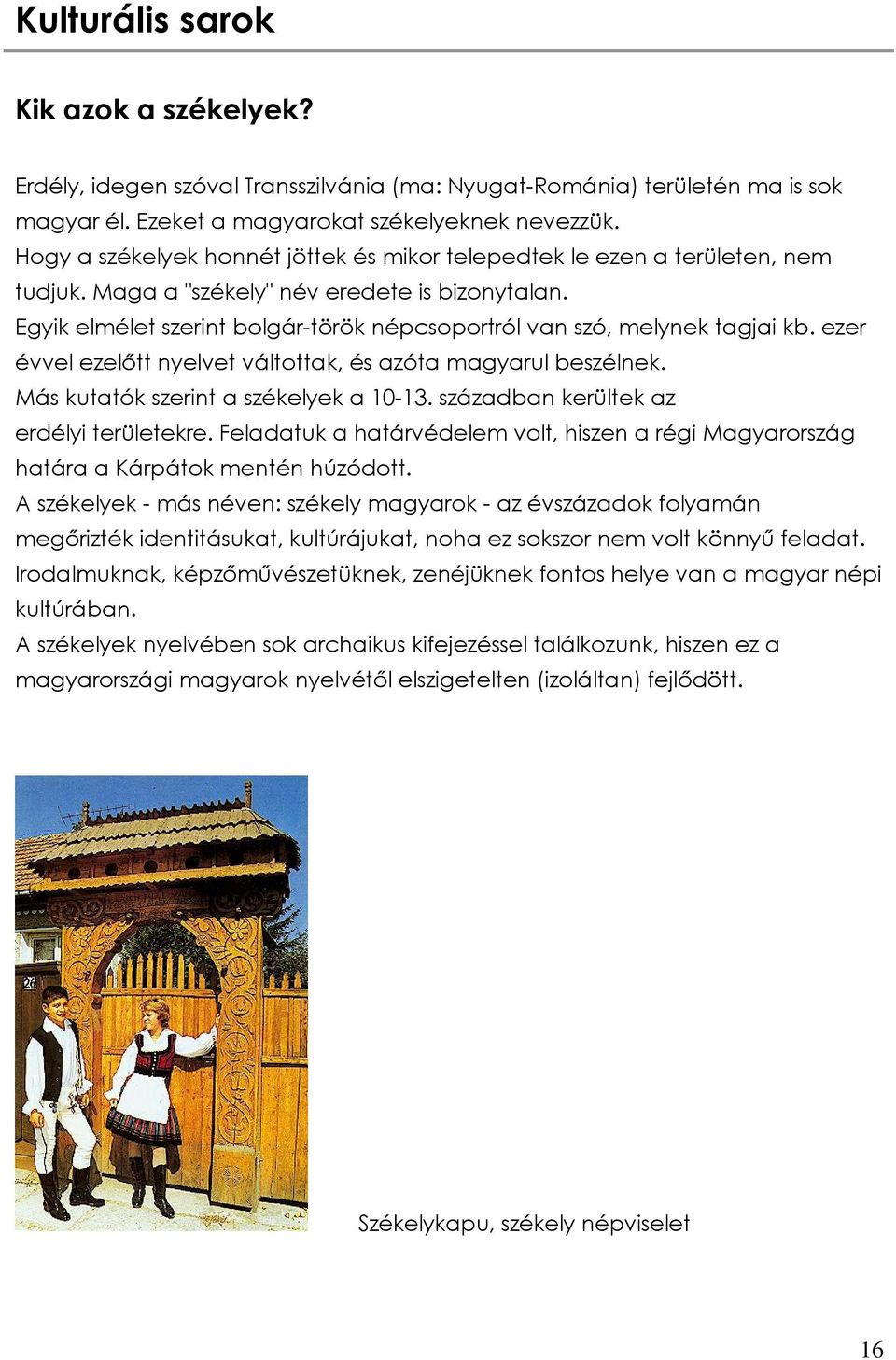 Kulturális sarok

Kik azok a székelyek?

Erdély, idegen szóval Transszilvánia (ma: Nyugat-Románia) területén ma is sok magyar él. Ezeket a magyarokat székelyeknek nevezzük.
Hogy a székelyek honnét jöttek és mikor telepedtek le ezen a területen, nem tudjuk. Maga a "székely" név eredete is bizonytalan.
Egyik elmélet szerint bolgár-török népcsoportról van szó, melynek tagjai kb. ezer évvel ezelőtt nyelvet váltottak, és azóta magyarul beszélnek.
Más kutatók szerint a székelyek a 10-13. században kerültek az erdélyi területekre. Feladatuk a határvédelem volt, hiszen a régi Magyarország határa a Kárpátok mentén húzódott.
A székelyek - más néven: székely magyarok - az évszázadok folyamán megőrizték identitásukat, kultúrájukat, noha ez sokszor nem volt könnyű feladat.
Irodalmuknak, képzőművészetüknek, zenéjüknek fontos helye van a magyar népi kultúrában.
A székelyek nyelvében sok archaikus kifejezéssel találkozunk, hiszen ez a magyarországi magyarok nyelvétől elszigetelten (izoláltan) fejlődött.

26

Székelykapu, székely népviselet

16